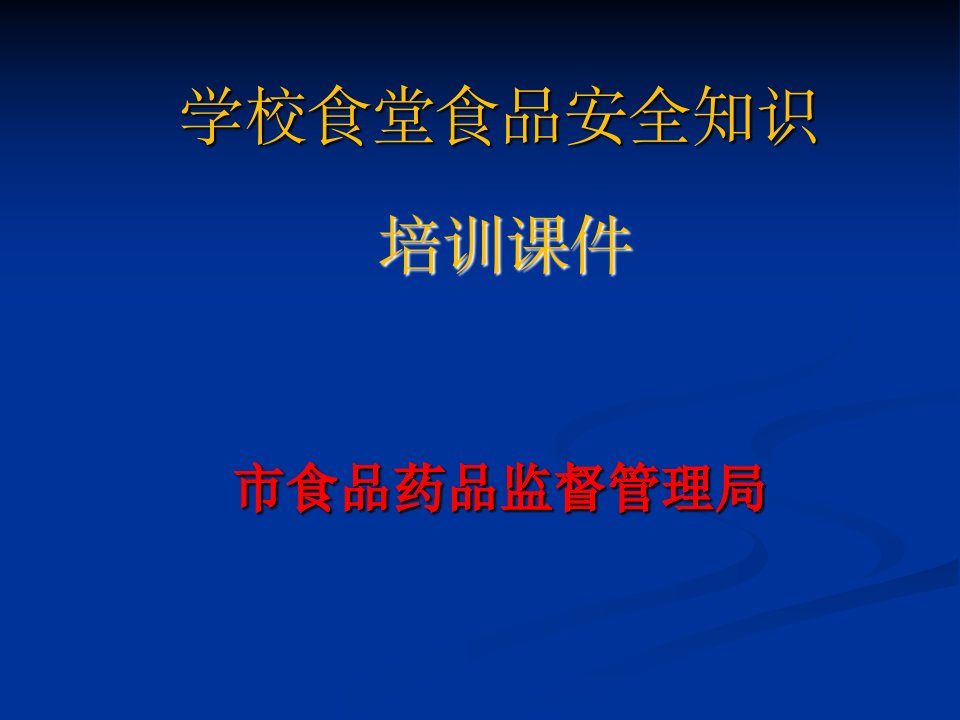 学校食堂食品安全知识

培训课件

市食品药品监督管理局